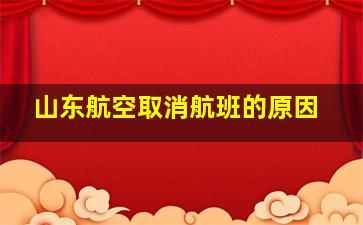 山东航空取消航班的原因